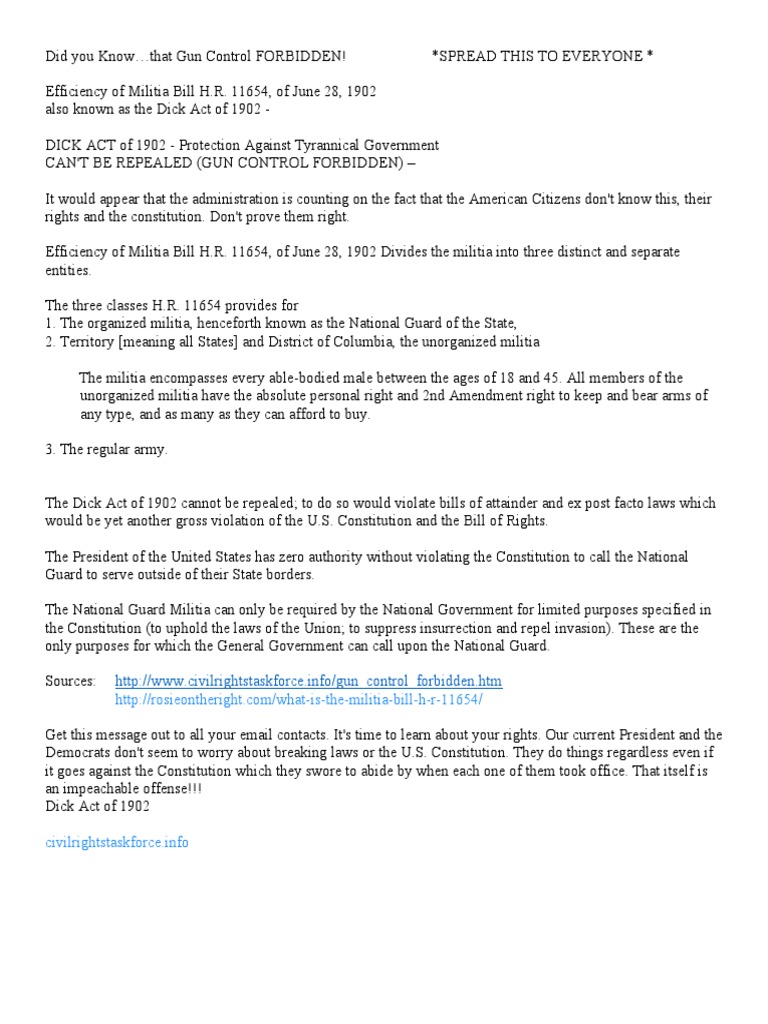 Did you Know…that Gun Control FORBIDDEN! *SPREAD THIS TO EVERYONE *

Efficiency of Militia Bill H.R. 11654, of June 28, 1902
also known as the Dick Act of 1902 -

DICK ACT of 1902 - Protection Against Tyrannical Government
CAN'T BE REPEALED (GUN CONTROL FORBIDDEN) –

It would appear that the administration is counting on the fact that the American Citizens don't know this, their rights and the constitution. Don't prove them right.

Efficiency of Militia Bill H.R. 11654, of June 28, 1902 Divides the militia into three distinct and separate entities.

The three classes H.R. 11654 provides for
1. The organized militia, henceforth known as the National Guard of the State,
2. Territory [meaning all States] and District of Columbia, the unorganized militia

The militia encompasses every able-bodied male between the ages of 18 and 45. All members of the unorganized militia have the absolute personal right and 2nd Amendment right to keep and bear arms of any type, and as many as they can afford to buy.

3. The regular army.

The Dick Act of 1902 cannot be repealed; to do so would violate bills of attainder and ex post facto laws which would be yet another gross violation of the U.S. Constitution and the Bill of Rights.

The President of the United States has zero authority without violating the Constitution to call the National Guard to serve outside of their State borders.

The National Guard Militia can only be required by the National Government for limited purposes specified in the Constitution (to uphold the laws of the Union; to suppress insurrection and repel invasion). These are the only purposes for which the General Government can call upon the National Guard.

Sources: http://www.civilrightstaskforce.info/gun_control_forbidden.htm
http://rosieontheright.com/what-is-the-militia-bill-h-r-11654/

Get this message out to all your email contacts. It's time to learn about your rights. Our current President and the Democrats don't seem to worry about breaking laws or the U.S. Constitution. They do things regardless even if it goes against the Constitution which they swore to abide by when each one of them took office. That itself is an impeachable offense!!!
Dick Act of 1902

civilrightstaskforce.info